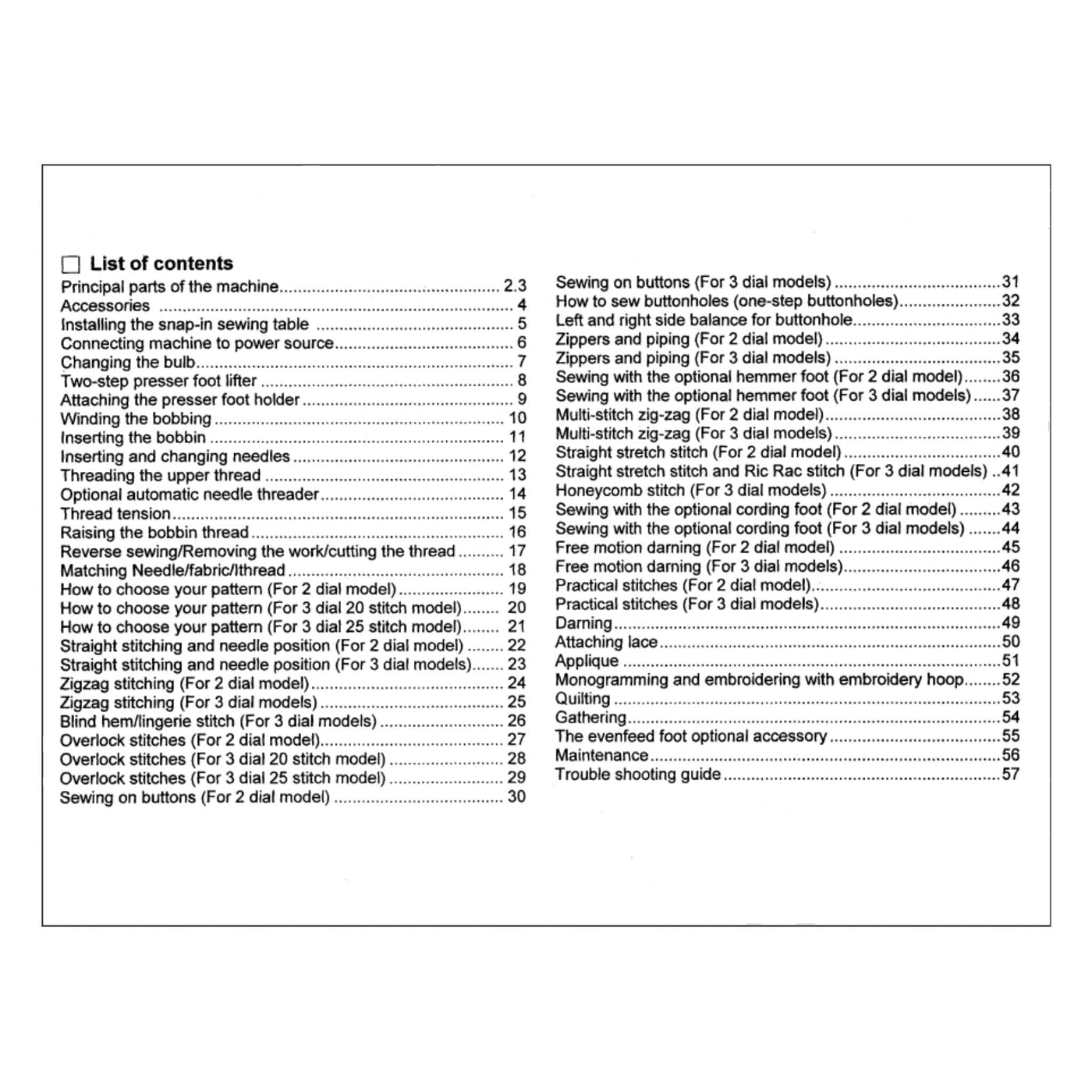 ☐ List of contents

Principal parts of the machine 2.3
Accessories 4
Installing the snap-in sewing table 5
Connecting machine to power source 6
Changing the bulb 7
Two-step presser foot lifter 8
Attaching the presser foot holder 9
Winding the bobbing 10
Inserting the bobbin 11
Inserting and changing needles 12
Threading the upper thread 13
Optional automatic needle threader 14
Thread tension 15
Raising the bobbin thread 16
Reverse sewing/Removing the work/cutting the thread 17
Matching Needle/fabric/Ithread 18
How to choose your pattern (For 2 dial model) 19
How to choose your pattern (For 3 dial 20 stitch model) 20
How to choose your pattern (For 3 dial 25 stitch model) 21
Straight stitching and needle position (For 2 dial model) 22
Straight stitching and needle position (For 3 dial models) 23
Zigzag stitching (For 2 dial model) 24
Zigzag stitching (For 3 dial models) 25
Blind hem/lingerie stitch (For 3 dial models) 26
Overlock stitches (For 2 dial model) 27
Overlock stitches (For 3 dial 20 stitch model) 28
Overlock stitches (For 3 dial 25 stitch model) 29
Sewing on buttons (For 2 dial model) 30

Sewing on buttons (For 3 dial models) 31
How to sew buttonholes (one-step buttonholes) 32
Left and right side balance for buttonhole 33
Zippers and piping (For 2 dial model) 34
Zippers and piping (For 3 dial models) 35
Sewing with the optional hemmer foot (For 2 dial model) 36
Sewing with the optional hemmer foot (For 3 dial models) 37
Multi-stitch zig-zag (For 2 dial model) 38
Multi-stitch zig-zag (For 3 dial models) 39
Straight stretch stitch (For 2 dial model) 40
Straight stretch stitch and Ric Rac stitch (For 3 dial models) 41
Honeycomb stitch (For 3 dial models) 42
Sewing with the optional cording foot (For 2 dial model) 43
Sewing with the optional cording foot (For 3 dial models) 44
Free motion darning (For 2 dial model) 45
Free motion darning (For 3 dial models) 46
Practical stitches (For 2 dial model) 47
Practical stitches (For 3 dial models) 48
Darning 49
Attaching lace 50
Applique 51
Monogramming and embroidering with embroidery hoop 52
Quilting 53
Gathering 54
The evenfeed foot optional accessory 55
Maintenance 56
Trouble shooting guide 57